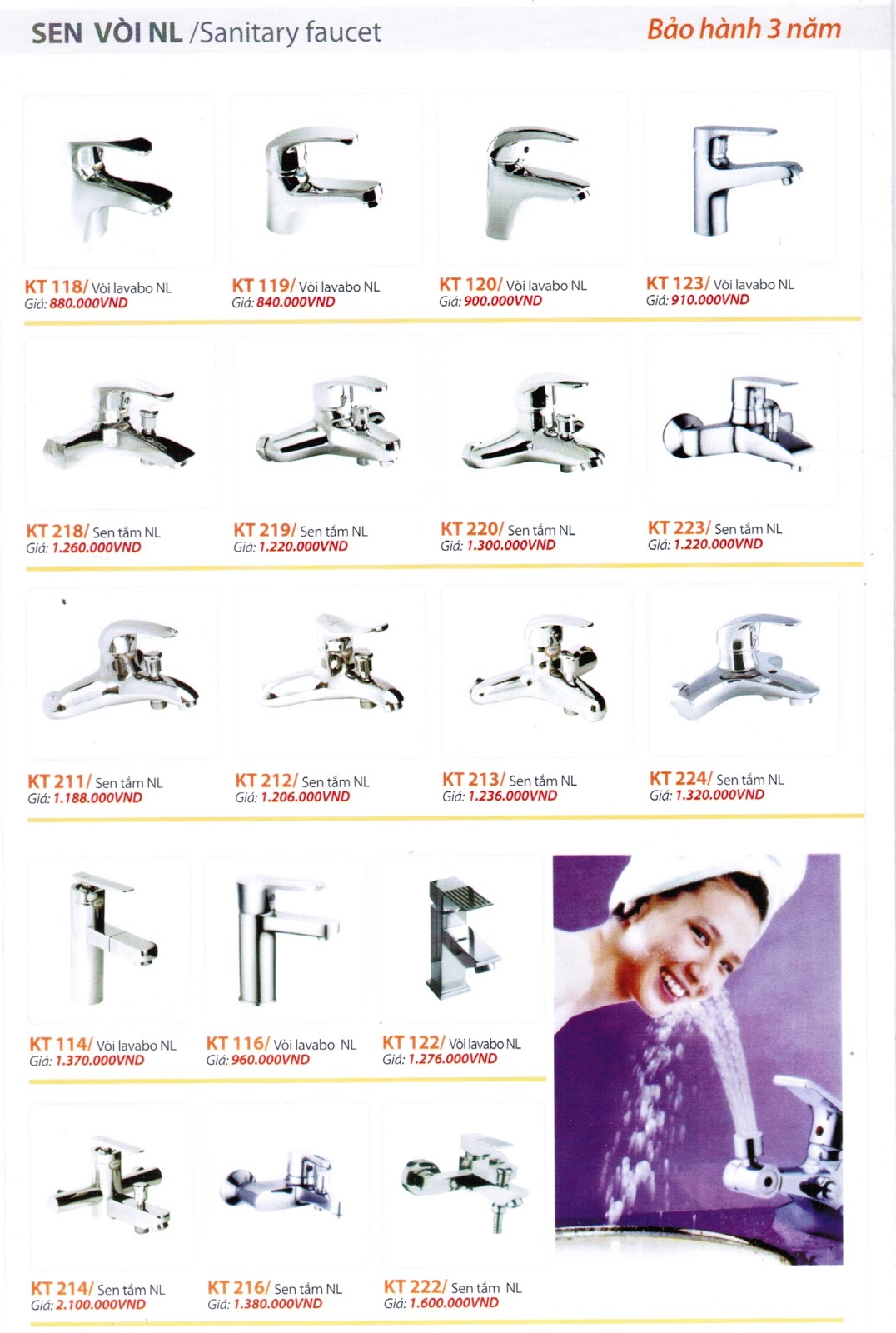 SEN VÒI NL /Sanitary faucet

Bảo hành 3 năm

KT 118/ Vòi lavabo NL
Giá: 880.000VND

KT 119/ Vòi lavabo NL
Giá: 840.000VND

KT 120/ Vòi lavabo NL
Giá: 900.000VND

KT 123/ Vòi lavabo NL
Giá: 910.000VND

KT 218/ Sen tắm NL
Giá: 1.260.000VND

KT 219/ Sen tắm NL
Giá: 1.220.000VND

KT 220/ Sen tắm NL
Giá: 1.300.000VND

KT 223/ Sen tắm NL
Giá: 1.220.000VND

KT 211/ Sen tắm NL
Giá: 1.188.000VND

KT 212/ Sen tắm NL
Giá: 1.206.000VND

KT 213/ Sen tắm NL
Giá: 1.236.000VND

KT 224/ Sen tắm NL
Giá: 1.320.000VND

KT 114/ Vòi lavabo NL
Giá: 1.370.000VND

KT 116/ Vòi lavabo NL
Giá: 960.000VND

KT 122/ Vòi lavabo NL
Giá: 1.276.000VND

KT 214/ Sen tắm NL
Giá: 2.100.000VND

KT 216/ Sen tắm NL
Giá: 1.380.000VND

KT 222/ Sen tắm NL
Giá: 1.600.000VND